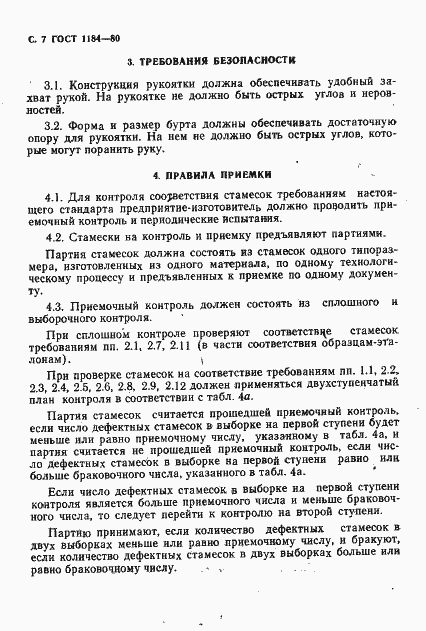 С. 7 ГОСТ 1184—80

3. ТРЕБОВАНИЯ БЕЗОПАСНОСТИ

3.1. Конструкция рукоятки должна обеспечивать удобный захват рукой. На рукоятке не должно быть острых углов и неровностей.

3.2. Форма и размер бурта должны обеспечивать достаточную опору для рукоятки. На нем не должно быть острых углов, которые могут поранить руку.

4. ПРАВИЛА ПРИЕМКИ

4.1. Для контроля соответствия стамесок требованиям настоящего стандарта предприятие-изготовитель должно проводить приемочный контроль и периодические испытания.

4.2. Стамески на контроль и приемку предъявляют партиями.

Партия стамесок должна состоять из стамесок одного типоразмера, изготовленных из одного материала, по одному технологическому процессу и предъявленных к приемке по одному документу.

4.3. Приемочный контроль должен состоять из сплошного и выборочного контроля.

При сплошном контроле проверяют соответствие стамесок требованиям пп. 2.1, 2.7, 2.11 (в части соответствия образцам-эталонам).

При проверке стамесок на соответствие требованиям пп. 1.1, 2.2, 2.3, 2.4, 2.5, 2.6, 2.8, 2.9, 2.12 должен применяться двухступенчатый план контроля в соответствии с табл. 4а.

Партия стамесок считается прошедшей приемочный контроль, если число дефектных стамесок в выборке на первой ступени будет меньше или равно приемочному числу, указанному в табл. 4а, и партия считается не прошедшей приемочный контроль, если число дефектных стамесок в выборке на первой ступени равно или больше браковочного числа, указанного в табл. 4а.

Если число дефектных стамесок в выборке на первой ступени контроля является больше приемочного числа и меньше браковочного числа, то следует перейти к контролю на второй ступени.

Партию принимают, если количество дефектных стамесок в двух выборках меньше или равно приемочному числу, и бракуют, если количество дефектных стамесок в двух выборках больше или равно браковочному числу.